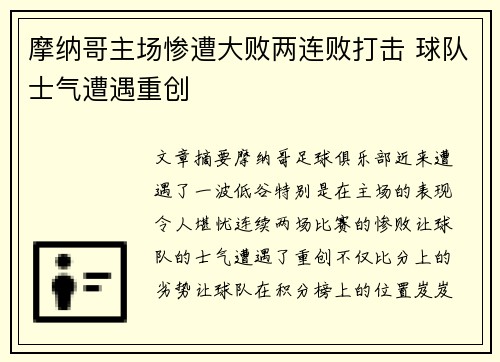 摩纳哥主场惨遭大败两连败打击 球队士气遭遇重创

文章摘要摩纳哥足球俱乐部近来遭遇了一波低谷特别是在主场的表现令人堪忧连续两场比赛的惨败让球队的士气遭遇了重创不仅比分上的劣势让球队在积分榜上的位置岌岌